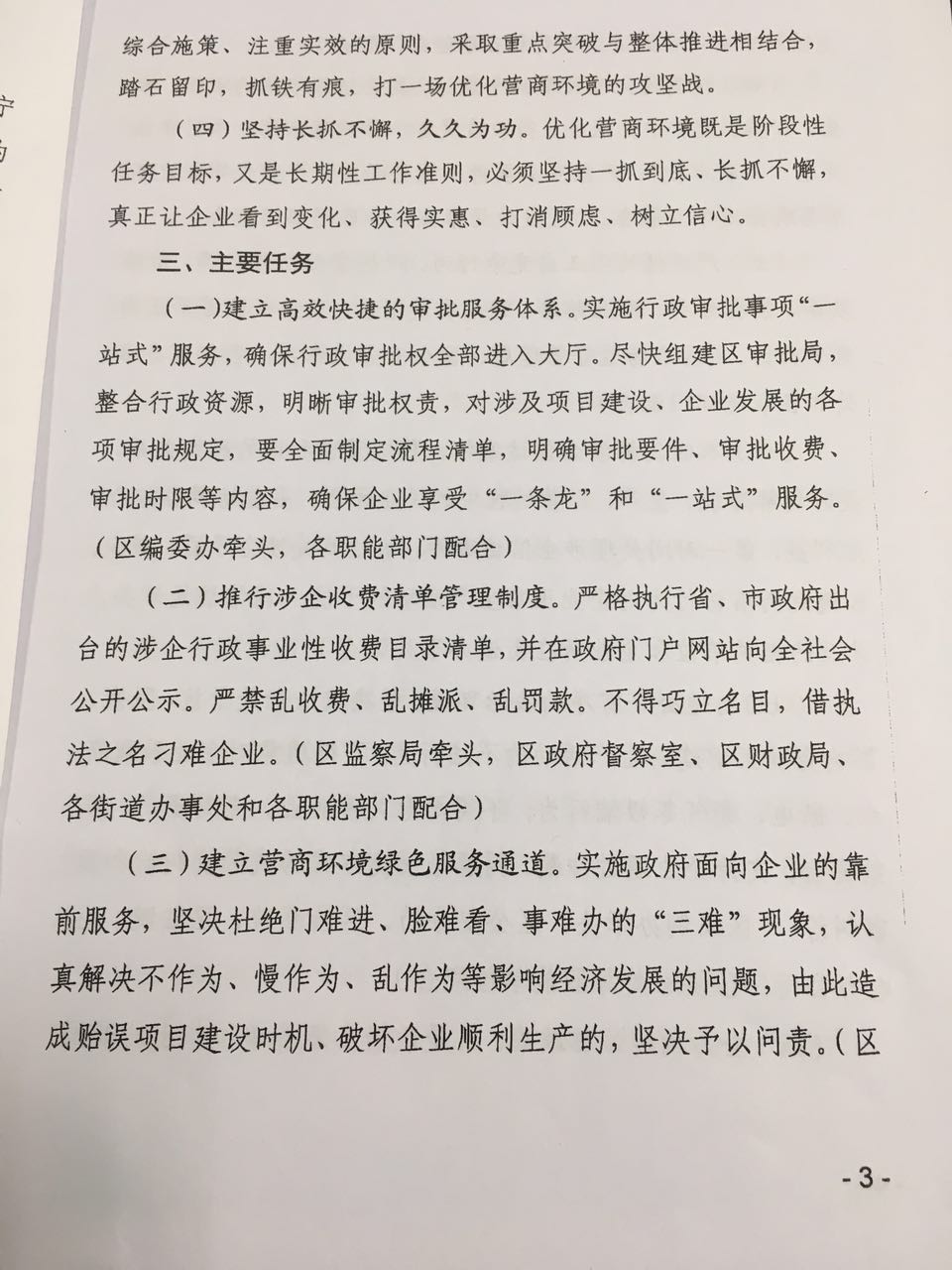 综合施策、注重实效的原则，采取重点突破与整体推进相结合，踏石留印，抓铁有痕，打一场优化营商环境的攻坚战。

（四）坚持长抓不懈，久久为功。优化营商环境既是阶段性任务目标，又是长期性工作准则，必须坚持一抓到底、长抓不懈，真正让企业看到变化、获得实惠、打消顾虑、树立信心。

三、主要任务

（一）建立高效快捷的审批服务体系。实施行政审批事项“一站式”服务，确保行政审批权全部进入大厅。尽快组建区审批局，整合行政资源，明晰审批权责，对涉及项目建设、企业发展的各项审批规定，要全面制定流程清单，明确审批要件、审批收费、审批时限等内容，确保企业享受“一条龙”和“一站式”服务。（区编委办牵头，各职能部门配合）

（二）推行涉企收费清单管理制度。严格执行省、市政府出台的涉企行政事业性收费目录清单，并在政府门户网站向全社会公开公示。严禁乱收费、乱摊派、乱罚款。不得巧立名目，借执法之名刁难企业。（区监察局牵头，区政府督察室、区财政局、各街道办事处和各职能部门配合）

（三）建立营商环境绿色服务通道。实施政府面向企业的靠前服务，坚决杜绝门难进、脸难看、事难办的“三难”现象，认真解决不作为、慢作为、乱作为等影响经济发展的问题，由此造成贻误项目建设时机、破坏企业顺利生产的，坚决予以问责。（区

-3-